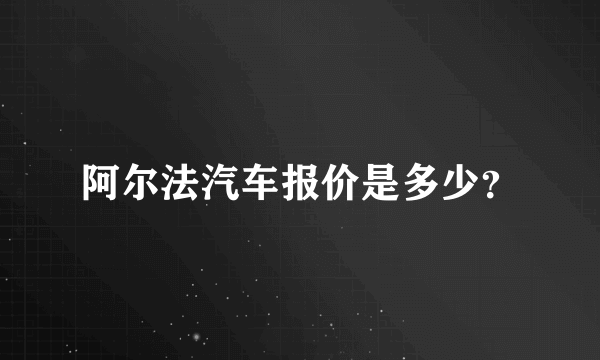 阿尔法汽车报价是多少?